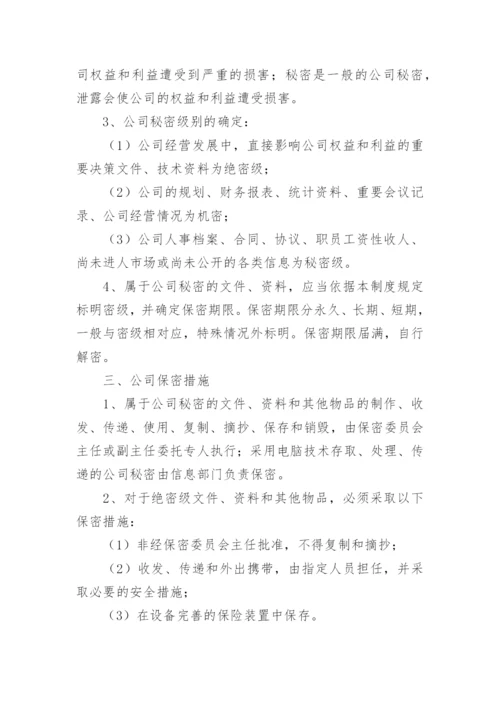 司权益和利益遭受到严重的损害；秘密是一般的公司秘密，泄露会使公司的权益和利益遭受损害。

3、公司秘密级别的确定：

（1）公司经营发展中，直接影响公司权益和利益的重要决策文件、技术资料为绝密级；

（2）公司的规划、财务报表、统计资料、重要会议记录、公司经营情况为机密；

（3）公司人事档案、合同、协议、职员工资性收人、尚未进人市场或尚未公开的各类信息为秘密级。

4、属于公司秘密的文件、资料，应当依据本制度规定标明密级，并确定保密期限。保密期限分永久、长期、短期，一般与密级相对应，特殊情况外标明。保密期限届满，自行解密。

三、公司保密措施

1、属于公司秘密的文件、资料和其他物品的制作、收发、传递、使用、复制、摘抄、保存和销毁，由保密委员会主任或副主任委托专人执行；采用电脑技术存取、处理、传递的公司秘密由信息部门负责保密。

2、对于绝密级文件、资料和其他物品，必须采取以下保密措施：

（1）非经保密委员会主任批准，不得复制和摘抄；

（2）收发、传递和外出携带，由指定人员担任，并采取必要的安全措施；

（3）在设备完善的保险装置中保存。